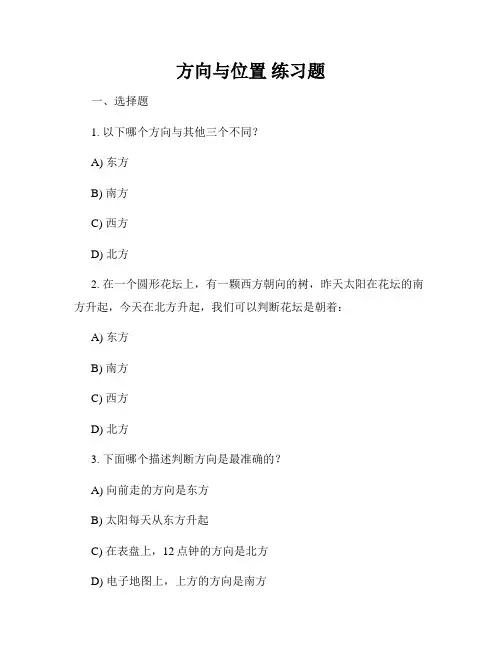 方向与位置 练习题

一、选择题

1. 以下哪个方向与其他三个不同？

A) 东方

B) 南方

C) 西方

D) 北方

2. 在一个圆形花坛上，有一颗西方朝向的树，昨天太阳在花坛的南方升起，今天在北方升起，我们可以判断花坛是朝着：

A) 东方

B) 南方

C) 西方

D) 北方

3. 下面哪个描述判断方向是最准确的？

A) 向前走的方向是东方

B) 太阳每天从东方升起

C) 在表盘上，12 点钟的方向是北方

D) 电子地图上，上方的方向是南方